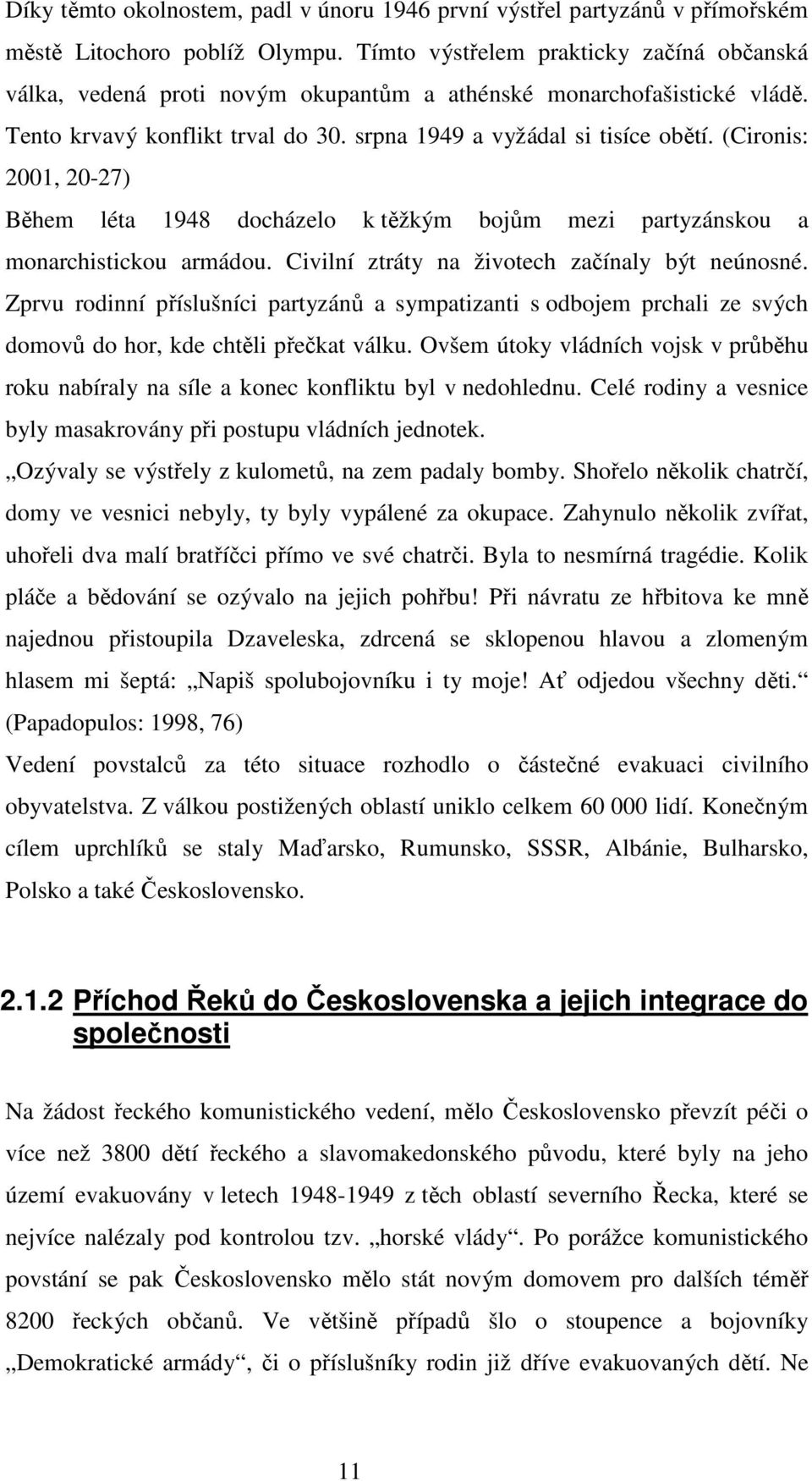 Díky těmto okolnostem, padl v únoru 1946 první výstřel partyzánů v přímořském městě Litochoro poblíž Olympu. Tímto výstřelem prakticky začíná občanská válka, vedená proti novým okupantům a athénské monarchofašistické vládě. Tento krvavý konflikt trval do 30. srpna 1949 a vyžádal si tisíce obětí. (Cironis: 2001, 20-27)

Během léta 1948 docházelo k těžkým bojům mezi partyzánskou a monarchistickou armádou. Civilní ztráty na životech začínaly být neúnosné. Zprvu rodinní příslušníci partyzánů a sympatizanti s odbojem prchali ze svých domovů do hor, kde chtěli přečkat válku. Ovšem útoky vládních vojsk v průběhu roku nabíraly na síle a konec konfliktu byl v nedohlednu. Celé rodiny a vesnice byly masakrovány při postupu vládních jednotek.

„Ozývaly se výstřely z kulometů, na zem padaly bomby. Shořelo několik chatrčí, domy ve vesnici nebyly, ty byly vypálené za okupace. Zahynulo několik zvířat, uhořeli dva malí bratříčci přímo ve své chatrči. Byla to nesmírná tragédie. Kolik pláče a bědování se ozývalo na jejich pohřbu! Při návratu ze hřbitova ke mně najednou přistoupila Dzaveleska, zdrcená se sklopenou hlavou a zlomeným hlasem mi šeptá: „Napiš spolubojovníku i ty moje! Ať odjedou všechny děti.“ (Papadopulos: 1998, 76)

Vedení povstalců za této situace rozhodlo o částečné evakuaci civilního obyvatelstva. Z válkou postižených oblastí uniklo celkem 60 000 lidí. Konečným cílem uprchlíků se staly Maďarsko, Rumunsko, SSSR, Albánie, Bulharsko, Polsko a také Československo.

2.1.2 Příchod Řeků do Československa a jejich integrace do společnosti

Na žádost řeckého komunistického vedení, mělo Československo převzít péči o více než 3800 dětí řeckého a slavomakedonského původu, které byly na jeho území evakuovány v letech 1948-1949 z těch oblastí severního Řecka, které se nejvíce nalézaly pod kontrolou tzv. „horské vlády“. Po porážce komunistického povstání se pak Československo mělo stát novým domovem pro dalších téměř 8200 řeckých občanů. Ve většině případů šlo o stoupence a bojovníky „Demokratické armády“, či o příslušníky rodin již dříve evakuovaných dětí. Ne

11